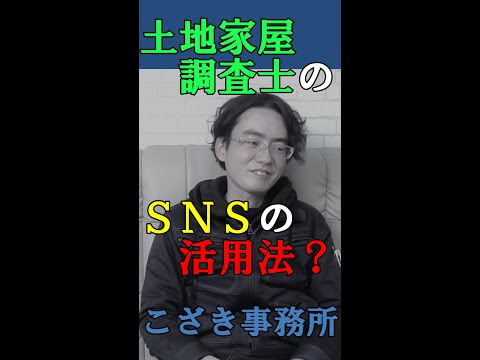 土地家屋
調査士の

ＳＮＳの
活用法？

こさき事務所